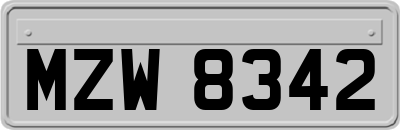 MZW 8342